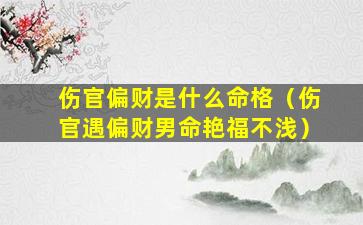 伤官偏财是什么命格（伤官遇偏财男命艳福不浅）